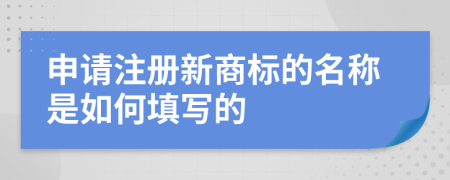 申请注册新商标的名称是如何填写的